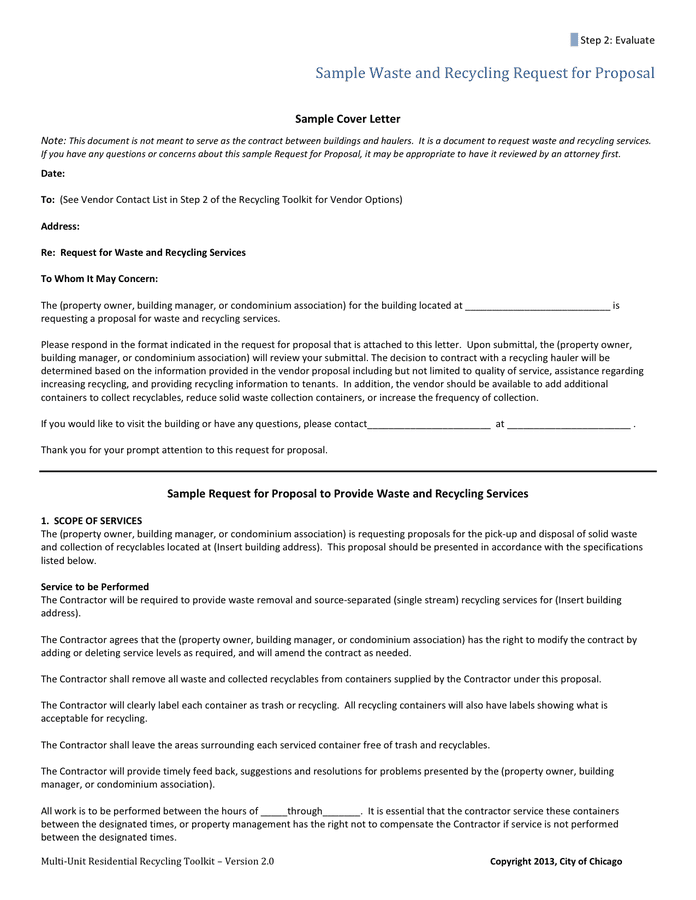 Step 2: Evaluate

Sample Waste and Recycling Request for Proposal

Sample Cover Letter

Note: This document is not meant to serve as the contract between buildings and haulers. It is a document to request waste and recycling services. If you have any questions or concerns about this sample Request for Proposal, it may be appropriate to have it reviewed by an attorney first.

Date:

To: (See Vendor Contact List in Step 2 of the Recycling Toolkit for Vendor Options)

Address:

Re: Request for Waste and Recycling Services

To Whom It May Concern:

The (property owner, building manager, or condominium association) for the building located at ____ is requesting a proposal for waste and recycling services.

Please respond in the format indicated in the request for proposal that is attached to this letter. Upon submittal, the (property owner, building manager, or condominium association) will review your submittal. The decision to contract with a recycling hauler will be determined based on the information provided in the vendor proposal including but not limited to quality of service, assistance regarding increasing recycling, and providing recycling information to tenants. In addition, the vendor should be available to add additional containers to collect recyclables, reduce solid waste collection containers, or increase the frequency of collection.

If you would like to visit the building or have any questions, please contact____ at ____ .

Thank you for your prompt attention to this request for proposal.

Sample Request for Proposal to Provide Waste and Recycling Services

1. SCOPE OF SERVICES
The (property owner, building manager, or condominium association) is requesting proposals for the pick-up and disposal of solid waste and collection of recyclables located at (Insert building address). This proposal should be presented in accordance with the specifications listed below.

Service to be Performed
The Contractor will be required to provide waste removal and source-separated (single stream) recycling services for (Insert building address).

The Contractor agrees that the (property owner, building manager, or condominium association) has the right to modify the contract by adding or deleting service levels as required, and will amend the contract as needed.

The Contractor shall remove all waste and collected recyclables from containers supplied by the Contractor under this proposal.

The Contractor will clearly label each container as trash or recycling. All recycling containers will also have labels showing what is acceptable for recycling.

The Contractor shall leave the areas surrounding each serviced container free of trash and recyclables.

The Contractor will provide timely feed back, suggestions and resolutions for problems presented by the (property owner, building manager, or condominium association).

All work is to be performed between the hours of ____through____. It is essential that the contractor service these containers between the designated times, or property management has the right not to compensate the Contractor if service is not performed between the designated times.

Multi-Unit Residential Recycling Toolkit – Version 2.0

Copyright 2013, City of Chicago